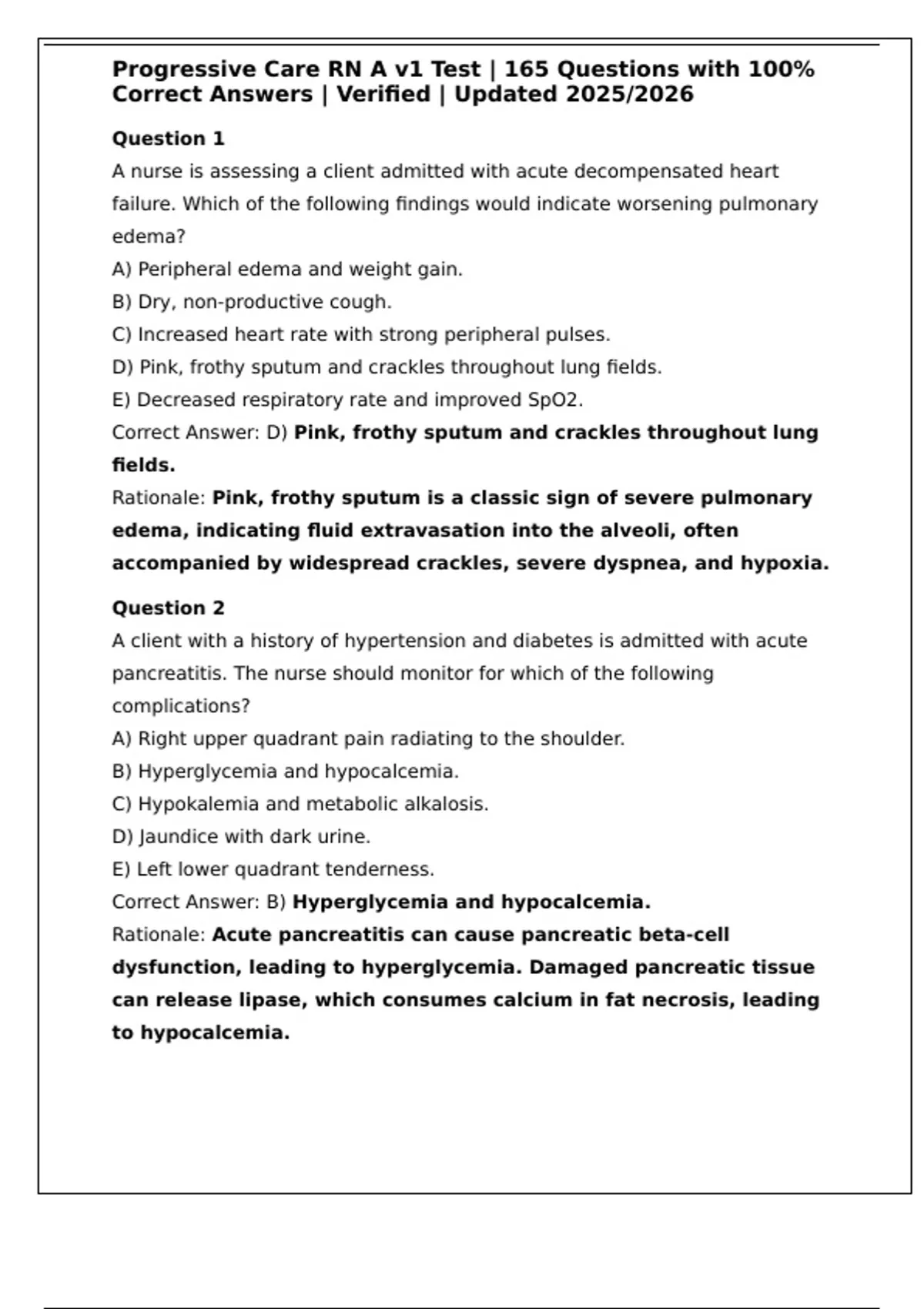 Progressive Care RN A v1 Test | 165 Questions with 100% Correct Answers | Verified | Updated 2025/2026

Question 1

A nurse is assessing a client admitted with acute decompensated heart failure. Which of the following findings would indicate worsening pulmonary edema?

A) Peripheral edema and weight gain.

B) Dry, non-productive cough.

C) Increased heart rate with strong peripheral pulses.

D) Pink, frothy sputum and crackles throughout lung fields.

E) Decreased respiratory rate and improved SpO2.

Correct Answer: D) Pink, frothy sputum and crackles throughout lung fields.

Rationale: Pink, frothy sputum is a classic sign of severe pulmonary edema, indicating fluid extravasation into the alveoli, often accompanied by widespread crackles, severe dyspnea, and hypoxia.

Question 2

A client with a history of hypertension and diabetes is admitted with acute pancreatitis. The nurse should monitor for which of the following complications?

A) Right upper quadrant pain radiating to the shoulder.

B) Hyperglycemia and hypocalcemia.

C) Hypokalemia and metabolic alkalosis.

D) Jaundice with dark urine.

E) Left lower quadrant tenderness.

Correct Answer: B) Hyperglycemia and hypocalcemia.

Rationale: Acute pancreatitis can cause pancreatic beta-cell dysfunction, leading to hyperglycemia. Damaged pancreatic tissue can release lipase, which consumes calcium in fat necrosis, leading to hypocalcemia.